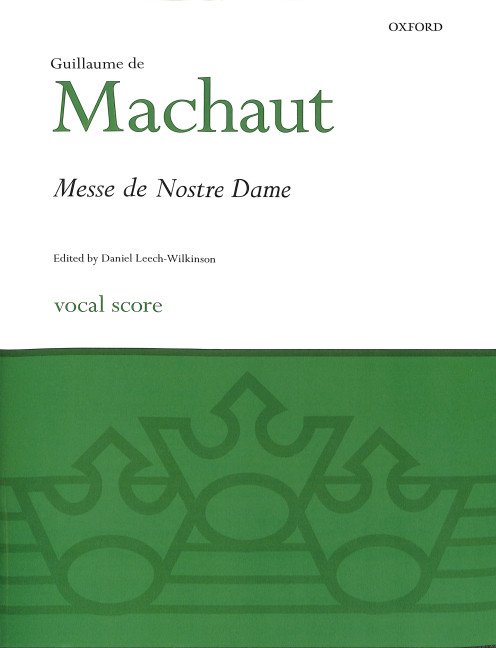 OXFORD

Guillaume de

Machaut

Messe de Nostre Dame

Edited by Daniel Leech-Wilkinson

vocal score